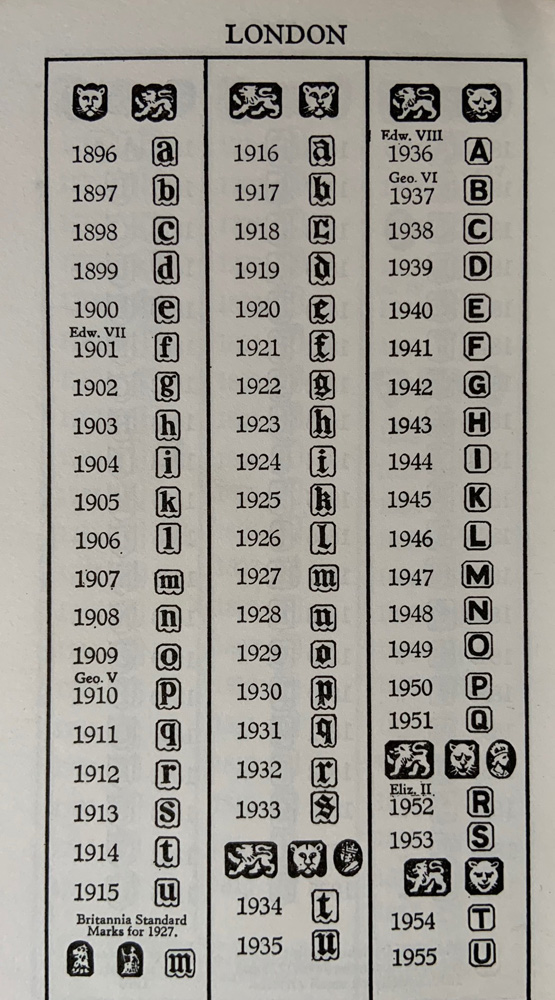 LONDON

1896 a
1897 b
1898 c
1899 d
1900 e
Edw. VII
1901 f
1902 g
1903 h
1904 i
1905 k
1906 l
1907 m
1908 n
1909 o
Geo. V
1910 p
1911 q
1912 r
1913 s
1914 t
1915 u
Britannia Standard Marks for 1927.
m

1916 a
1917 b
1918 c
1919 d
1920 e
1921 f
1922 g
1923 h
1924 i
1925 k
1926 l
1927 m
1928 n
1929 o
1930 p
1931 q
1932 r
1933 s
1934 t
1935 u

Edw. VIII
1936 A
Geo. VI
1937 B
1938 C
1939 D
1940 E
1941 F
1942 G
1943 H
1944 I
1945 K
1946 L
1947 M
1948 N
1949 O
1950 P
1951 Q
Eliz. II.
1952 R
1953 S
1954 T
1955 U